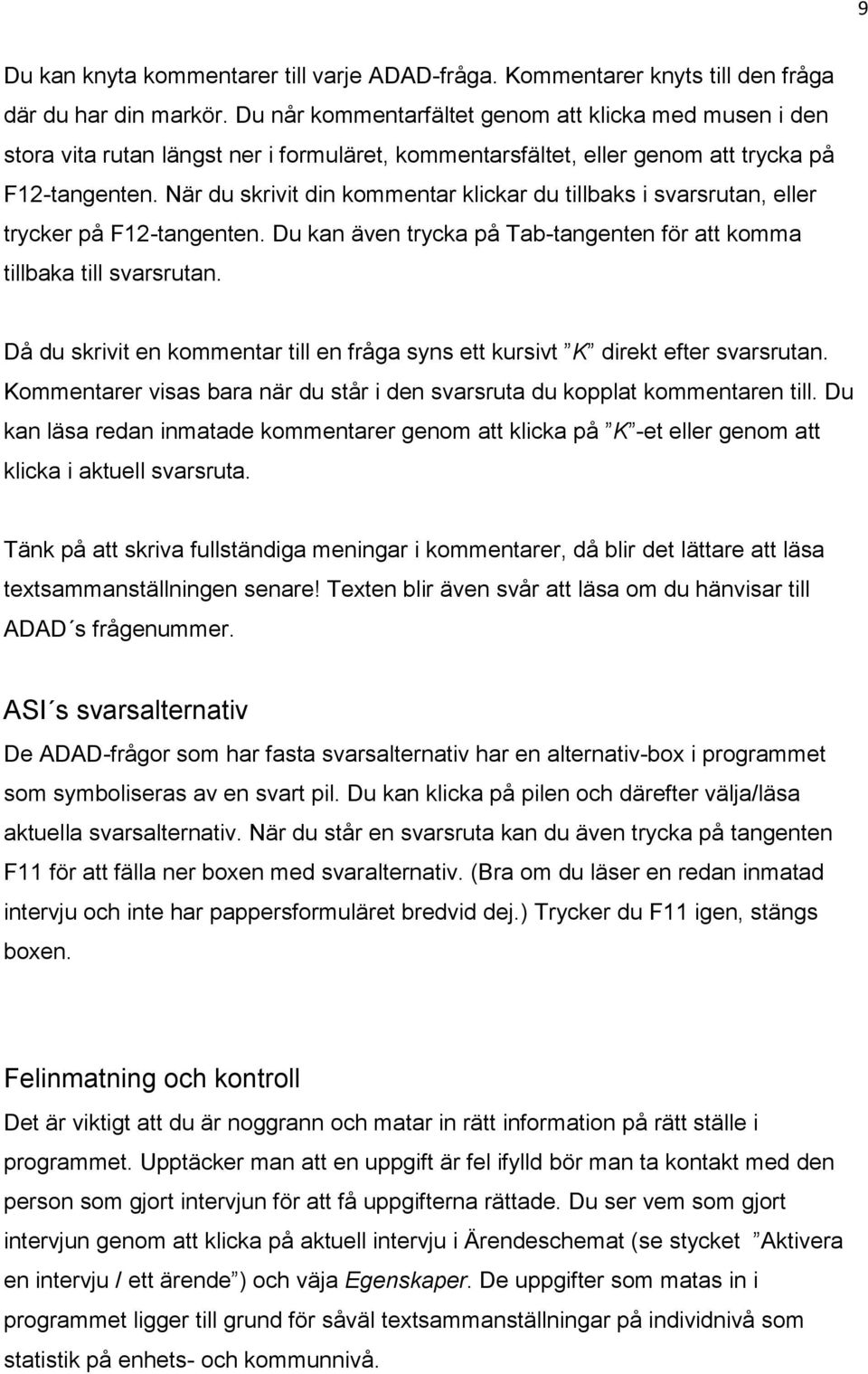 9

Du kan knyta kommentarer till varje ADAD-fråga. Kommentarer knyts till den fråga där du har din markör. Du når kommentarfältet genom att klicka med musen i den stora vita rutan längst ner i formuläret, kommentarsfältet, eller genom att trycka på F12-tangenten. När du skrivit din kommentar klickar du tillbaks i svarsrutan, eller trycker på F12-tangenten. Du kan även trycka på Tab-tangenten för att komma tillbaka till svarsrutan.

Då du skrivit en kommentar till en fråga syns ett kursivt ”K” direkt efter svarsrutan. Kommentarer visas bara när du står i den svarsruta du kopplat kommentaren till. Du kan läsa redan inmatade kommentarer genom att klicka på ”K”-et eller genom att klicka i aktuell svarsruta.

Tänk på att skriva fullständiga meningar i kommentarer, då blir det lättare att läsa textsammanställningen senare! Texten blir även svår att läsa om du hänvisar till ADAD´s frågenummer.

ASI´s svarsalternativ

De ADAD-frågor som har fasta svarsalternativ har en alternativ-box i programmet som symboliseras av en svart pil. Du kan klicka på pilen och därefter välja/läsa aktuella svarsalternativ. När du står en svarsruta kan du även trycka på tangenten F11 för att fälla ner boxen med svaralternativ. (Bra om du läser en redan inmatad intervju och inte har pappersformuläret bredvid dej.) Trycker du F11 igen, stängs boxen.

Felinmatning och kontroll

Det är viktigt att du är noggrann och matar in rätt information på rätt ställe i programmet. Upptäcker man att en uppgift är fel ifylld bör man ta kontakt med den person som gjort intervjun för att få uppgifterna rättade. Du ser vem som gjort intervjun genom att klicka på aktuell intervju i Ärendeschemat (se stycket ”Aktivera en intervju / ett ärende”) och väja Egenskaper. De uppgifter som matas in i programmet ligger till grund för såväl textsammanställningar på individnivå som statistik på enhets- och kommunnivå.